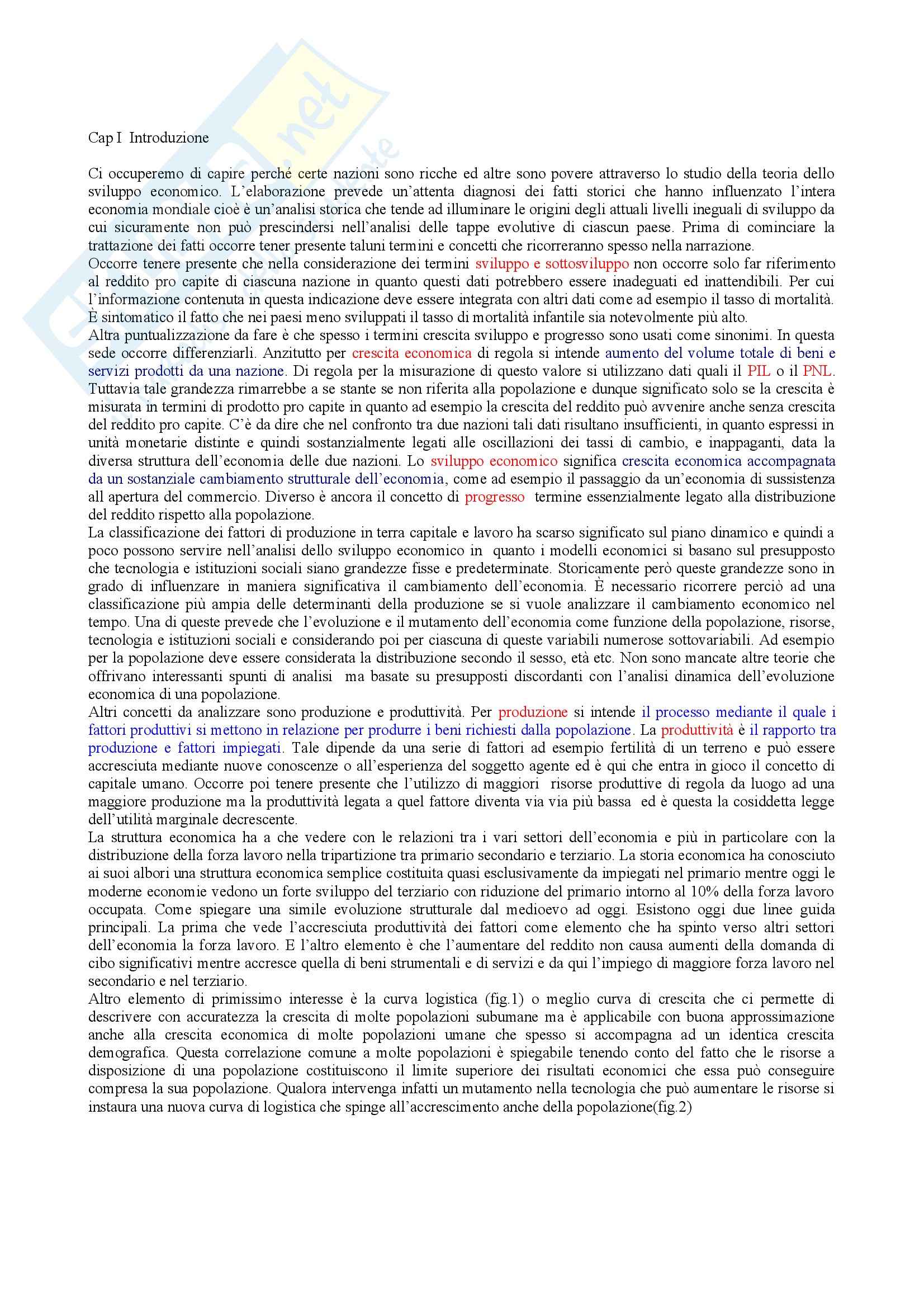 Cap I Introduzione

Ci occuperemo di capire perché certe nazioni sono ricche ed altre sono povere attraverso lo studio della teoria dello sviluppo economico. L'elaborazione prevede un'attenta diagnosi dei fatti storici che hanno influenzato l'intera economia mondiale cioè è un'analisi storica che tende ad illuminare le origini degli attuali livelli ineguali di sviluppo da cui sicuramente non può prescindersi nell'analisi delle tappe evolutive di ciascun paese. Prima di cominciare la trattazione dei fatti occorre tener presente taluni termini e concetti che ricorreranno spesso nella narrazione.
Occorre tenere presente che nella considerazione dei termini sviluppo e sottosviluppo non occorre solo far riferimento al reddito pro capite di ciascuna nazione in quanto questi dati potrebbero essere inadeguati ed inattendibili. Per cui l'informazione contenuta in questa indicazione deve essere integrata con altri dati come ad esempio il tasso di mortalità. È sintomatico il fatto che nei paesi meno sviluppati il tasso di mortalità infantile sia notevolmente più alto.
Altra puntualizzazione da fare è che spesso i termini crescita sviluppo e progresso sono usati come sinonimi. In questa sede occorre differenziarli. Anzitutto per crescita economica di regola si intende aumento del volume totale di beni e servizi prodotti da una nazione. Di regola per la misurazione di questo valore si utilizzano dati quali il PIL o il PNL. Tuttavia tale grandezza rimarrebbe a se stante se non riferita alla popolazione e dunque significato solo se la crescita è misurata in termini di prodotto pro capite in quanto ad esempio la crescita del reddito può avvenire anche senza crescita del reddito pro capite. C'è da dire che nel confronto tra due nazioni tali dati risultano insufficienti, in quanto espressi in unità monetarie distinte e quindi sostanzialmente legati alle oscillazioni dei tassi di cambio, e inappaganti, data la diversa struttura dell'economia delle due nazioni. Lo sviluppo economico significa crescita economica accompagnata da un sostanziale cambiamento strutturale dell'economia, come ad esempio il passaggio da un'economia di sussistenza all apertura del commercio. Diverso è ancora il concetto di progresso termine essenzialmente legato alla distribuzione del reddito rispetto alla popolazione.
La classificazione dei fattori di produzione in terra capitale e lavoro ha scarso significato sul piano dinamico e quindi a poco possono servire nell'analisi dello sviluppo economico in quanto i modelli economici si basano sul presupposto che tecnologia e istituzioni sociali siano grandezze fisse e predeterminate. Storicamente però queste grandezze sono in grado di influenzare in maniera significativa il cambiamento dell'economia. È necessario ricorrere perciò ad una classificazione più ampia delle determinanti della produzione se si vuole analizzare il cambiamento economico nel tempo. Una di queste prevede che l'evoluzione e il mutamento dell'economia come funzione della popolazione, risorse, tecnologia e istituzioni sociali e considerando poi per ciascuna di queste variabili numerose sottovariabili. Ad esempio per la popolazione deve essere considerata la distribuzione secondo il sesso, età etc. Non sono mancate altre teorie che offrivano interessanti spunti di analisi ma basate su presupposti discordanti con l'analisi dinamica dell'evoluzione economica di una popolazione.
Altri concetti da analizzare sono produzione e produttività. Per produzione si intende il processo mediante il quale i fattori produttivi si mettono in relazione per produrre i beni richiesti dalla popolazione. La produttività è il rapporto tra produzione e fattori impiegati. Tale dipende da una serie di fattori ad esempio fertilità di un terreno e può essere accresciuta mediante nuove conoscenze o all'esperienza del soggetto agente ed è qui che entra in gioco il concetto di capitale umano. Occorre poi tenere presente che l'utilizzo di maggiori risorse produttive di regola da luogo ad una maggiore produzione ma la produttività legata a quel fattore diventa via via più bassa ed è questa la cosiddetta legge dell'utilità marginale decrescente.
La struttura economica ha a che vedere con le relazioni tra i vari settori dell'economia e più in particolare con la distribuzione della forza lavoro nella tripartizione tra primario secondario e terziario. La storia economica ha conosciuto ai suoi albori una struttura economica semplice costituita quasi esclusivamente da impiegati nel primario mentre oggi le moderne economie vedono un forte sviluppo del terziario con riduzione del primario intorno al 10% della forza lavoro occupata. Come spiegare una simile evoluzione strutturale dal medioevo ad oggi. Esistono oggi due linee guida principali. La prima che vede l'accresciuta produttività dei fattori come elemento che ha spinto verso altri settori dell'economia la forza lavoro. E l'altro elemento è che l'aumentare del reddito non causa aumenti della domanda di cibo significativi mentre accresce quella di beni strumentali e di servizi e da qui l'impiego di maggiore forza lavoro nel secondario e nel terziario.
Altro elemento di primissimo interesse è la curva logistica (fig.1) o meglio curva di crescita che ci permette di descrivere con accuratezza la crescita di molte popolazioni subumane ma è applicabile con buona approssimazione anche alla crescita economica di molte popolazioni umane che spesso si accompagna ad un identica crescita demografica. Questa correlazione comune a molte popolazioni è spiegabile tenendo conto del fatto che le risorse a disposizione di una popolazione costituiscono il limite superiore dei risultati economici che essa può conseguire compresa la sua popolazione. Qualora intervenga infatti un mutamento nella tecnologia che può aumentare le risorse si instaura una nuova curva di logistica che spinge all'accrescimento anche della popolazione(fig.2)